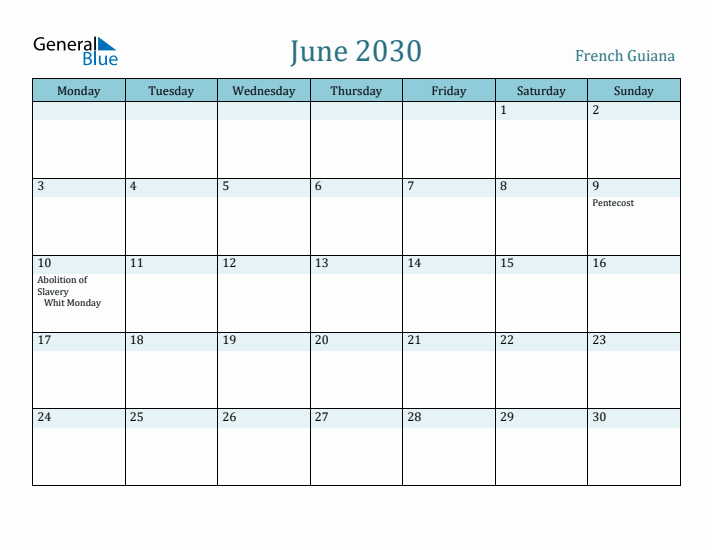 General Blue

June 2030

French Guiana

| Monday | Tuesday | Wednesday | Thursday | Friday | Saturday | Sunday |
|---|---|---|---|---|---|---|
| | | | | | 1 | 2 |
| 3 | 4 | 5 | 6 | 7 | 8 | 9 Pentecost |
| 10 Abolition of Slavery Whit Monday | 11 | 12 | 13 | 14 | 15 | 16 |
| 17 | 18 | 19 | 20 | 21 | 22 | 23 |
| 24 | 25 | 26 | 27 | 28 | 29 | 30 |